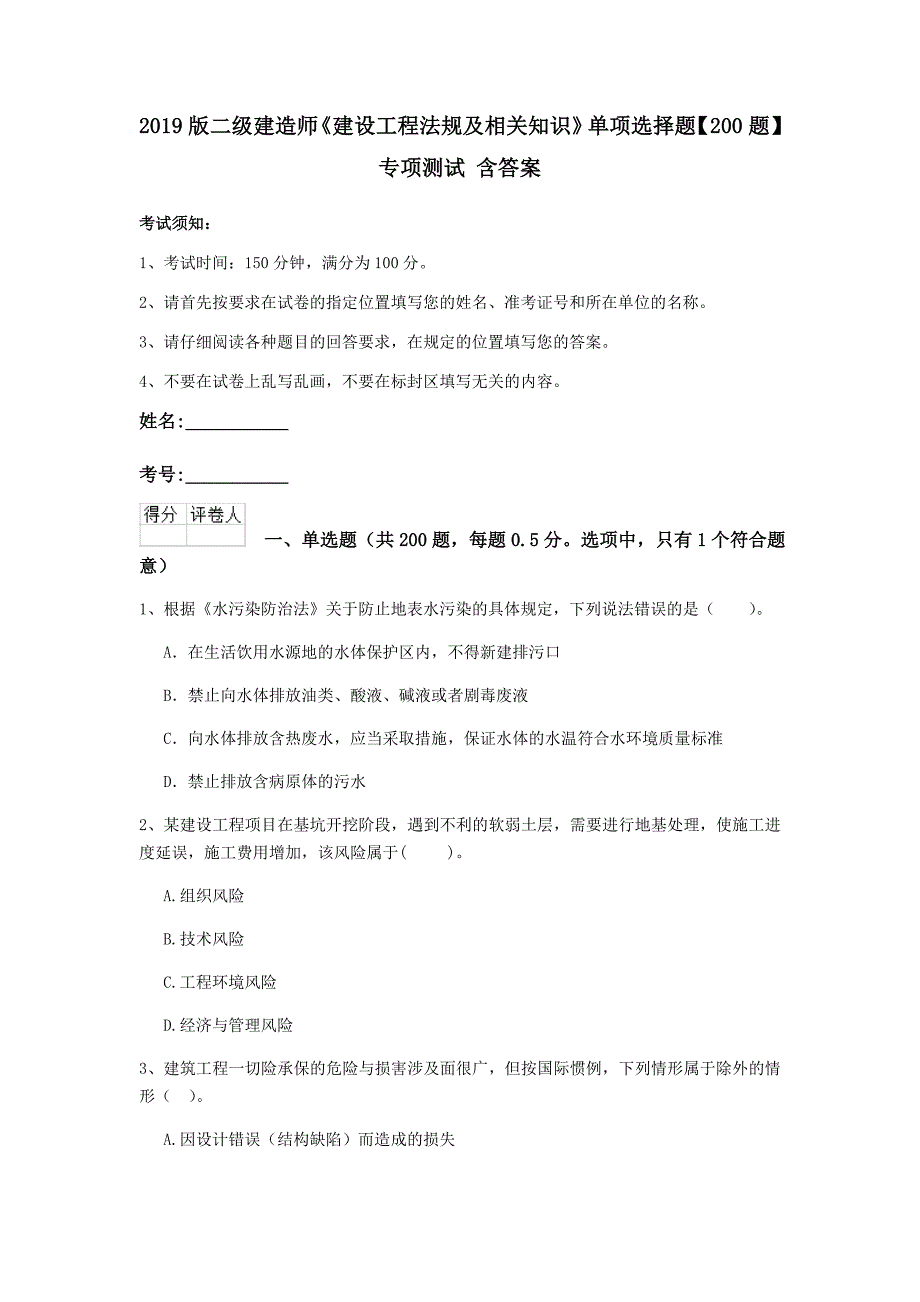 2019版二级建造师《建设工程法规及相关知识》单项选择题【200题】专项测试 含答案

考试须知：

1、考试时间：150分钟，满分为100分。

2、请首先按要求在试卷的指定位置填写您的姓名、准考证号和所在单位的名称。

3、请仔细阅读各种题目的回答要求，在规定的位置填写您的答案。

4、不要在试卷上乱写乱画，不要在标封区填写无关的内容。

姓名：____________

考号：____________

| 得分 | 评卷人 |
|---|---|
| | |

一、单选题（共200题，每题0.5分。选项中，只有1个符合题意）

1、根据《水污染防治法》关于防止地表水污染的具体规定，下列说法错误的是（　　）。

A. 在生活饮用水源地的水体保护区内，不得新建排污口

B. 禁止向水体排放油类、酸液、碱液或者剧毒废液

C. 向水体排放含热废水，应当采取措施，保证水体的水温符合水环境质量标准

D. 禁止排放含病原体的污水

2、某建设工程项目在基坑开挖阶段，遇到不利的软弱土层，需要进行地基处理，使施工进度延误，施工费用增加，该风险属于(　　)。

A.组织风险

B.技术风险

C.工程环境风险

D.经济与管理风险

3、建筑工程一切险承保的危险与损害涉及面很广，但按国际惯例，下列情形属于除外的情形（　）。

A.因设计错误（结构缺陷）而造成的损失